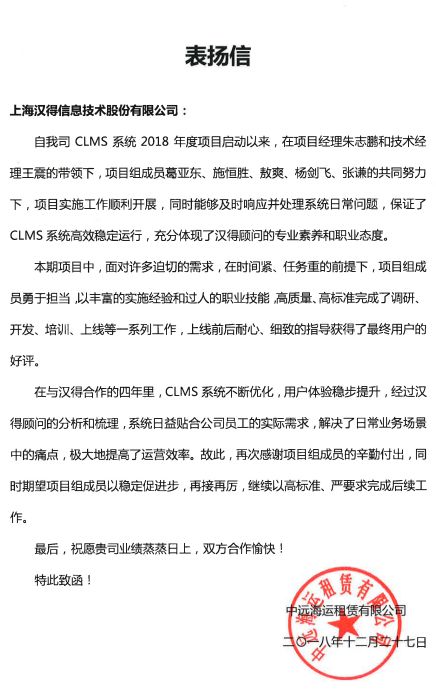 表扬信

上海汉得信息技术股份有限公司：

自我司 CLMS 系统 2018 年度项目启动以来，在项目经理朱志鹏和技术经理王震的带领下，项目组成员葛亚东、施恒胜、敖爽、杨剑飞、张谦的共同努力下，项目实施工作顺利开展，同时能够及时响应并处理系统日常问题，保证了 CLMS 系统高效稳定运行，充分体现了汉得顾问的专业素养和职业态度。

本期项目中，面对许多迫切的需求，在时间紧、任务重的前提下，项目组成员勇于担当，以丰富的实施经验和过人的职业技能，高质量、高标准完成了调研、开发、培训、上线等一系列工作，上线前后耐心、细致的指导获得了最终用户的好评。

在与汉得合作的四年里，CLMS 系统不断优化，用户体验稳步提升，经过汉得顾问的分析和梳理，系统日益贴合公司员工的实际需求，解决了日常业务场景中的痛点，极大地提高了运营效率。故此，再次感谢项目组成员的辛勤付出，同时期望项目组成员以稳定促进步，再接再厉，继续以高标准、严要求完成后续工作。

最后，祝愿贵司业绩蒸蒸日上，双方合作愉快！

特此致函！

中远海运租赁有限公司
二〇一八年十二月二十七日

中远海运租赁有限公司